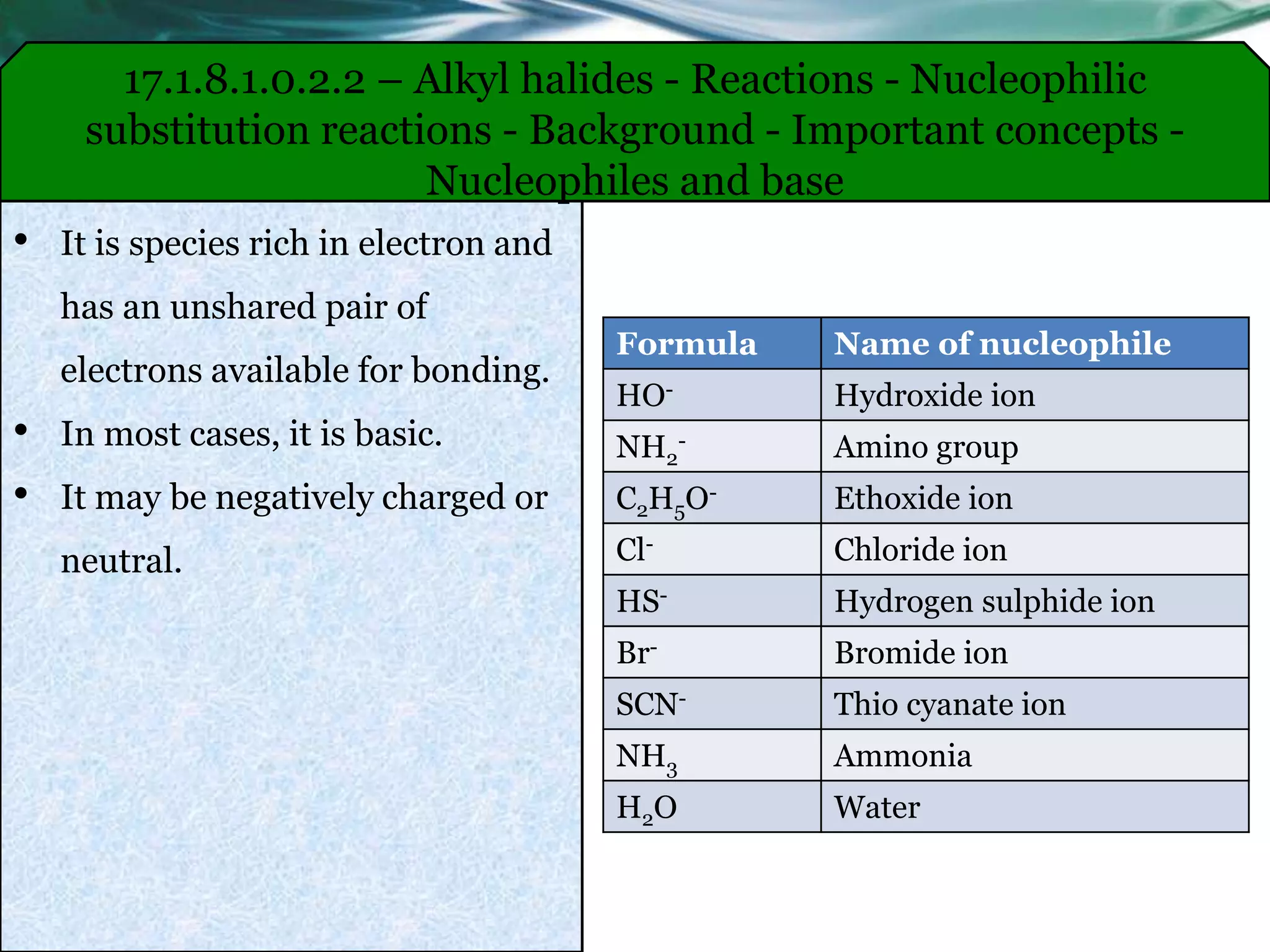 17.1.8.1.0.2.2 – Alkyl halides - Reactions - Nucleophilic substitution reactions - Background - Important concepts - Nucleophiles and base

• It is species rich in electron and has an unshared pair of electrons available for bonding.
• In most cases, it is basic.
• It may be negatively charged or neutral.

| Formula | Name of nucleophile |
|---|---|
| $HO^-$ | Hydroxide ion |
| $NH_2^-$ | Amino group |
| $C_2H_5O^-$ | Ethoxide ion |
| $Cl^-$ | Chloride ion |
| $HS^-$ | Hydrogen sulphide ion |
| $Br^-$ | Bromide ion |
| $SCN^-$ | Thio cyanate ion |
| $NH_3$ | Ammonia |
| $H_2O$ | Water |